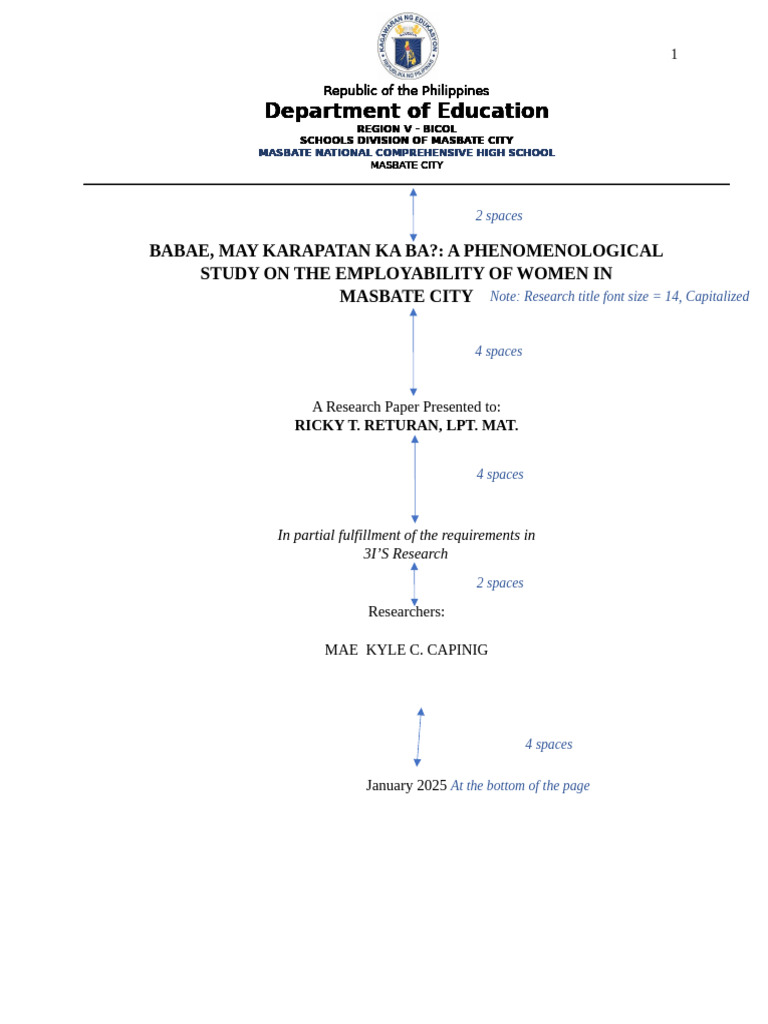 KAGAWARAN NG EDUKASYON
REPUBLIKA NG PILIPINAS

1

Republic of the Philippines
Department of Education
REGION V - BICOL
SCHOOLS DIVISION OF MASBATE CITY
MASBATE NATIONAL COMPREHENSIVE HIGH SCHOOL
MASBATE CITY

2 spaces

BABAE, MAY KARAPATAN KA BA?: A PHENOMENOLOGICAL STUDY ON THE EMPLOYABILITY OF WOMEN IN MASBATE CITY Note: Research title font size = 14, Capitalized

4 spaces

A Research Paper Presented to:
RICKY T. RETURAN, LPT. MAT.

4 spaces

In partial fulfillment of the requirements in
3I'S Research

2 spaces

Researchers:

MAE KYLE C. CAPINIG

4 spaces

January 2025 At the bottom of the page